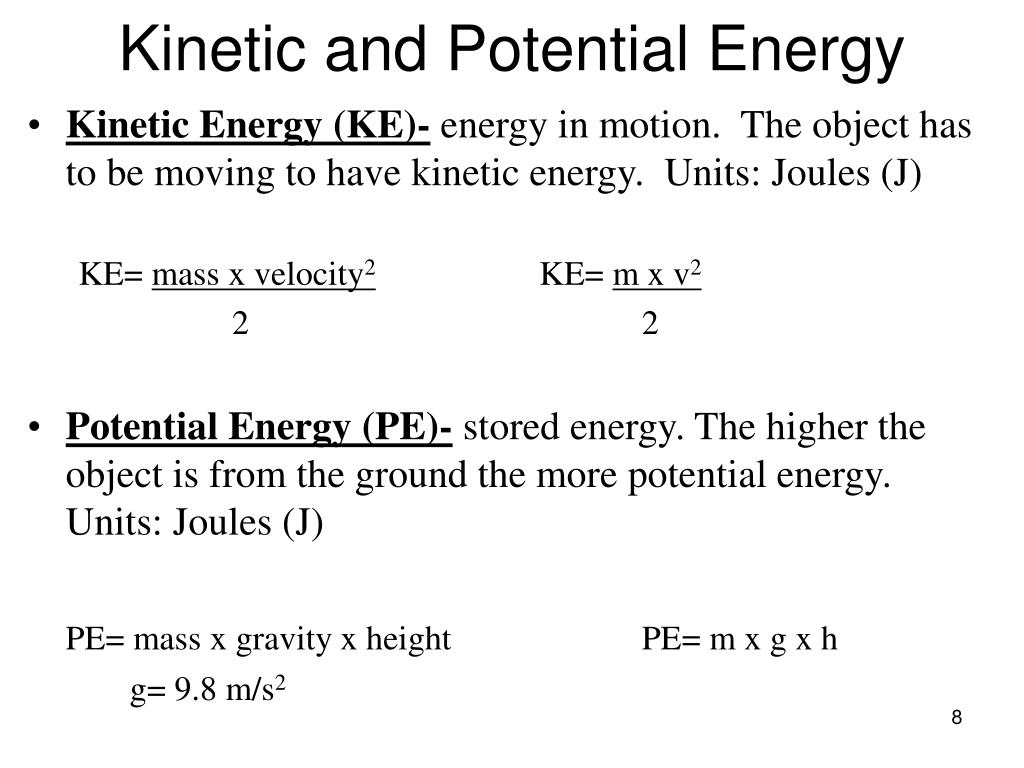 Kinetic and Potential Energy

• Kinetic Energy (KE)- energy in motion. The object has to be moving to have kinetic energy. Units: Joules (J)

KE= $\frac{\text{mass x velocity}^2}{2}$ KE= $\frac{\text{m x v}^2}{2}$

• Potential Energy (PE)- stored energy. The higher the object is from the ground the more potential energy. Units: Joules (J)

PE= mass x gravity x height PE= m x g x h

g= 9.8 m/s$^2$

8